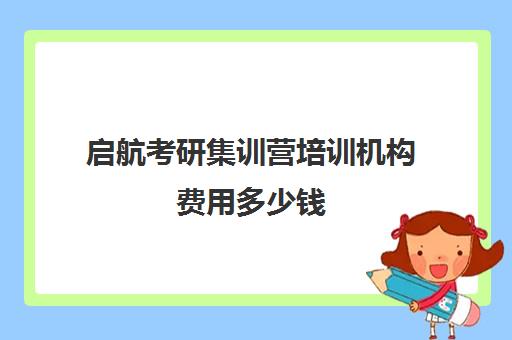 启航考研集训营培训机构费用多少钱